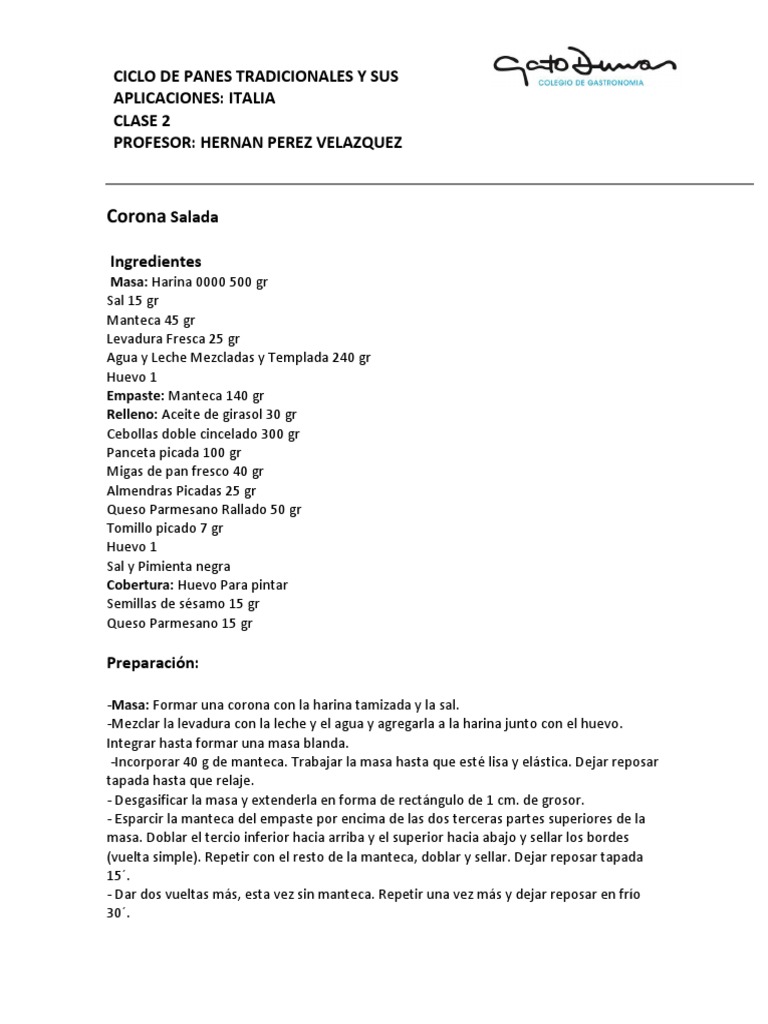 CICLO DE PANES TRADICIONALES Y SUS APLICACIONES: ITALIA
CLASE 2
PROFESOR: HERNAN PEREZ VELAZQUEZ

Gato Dumas
COLEGIO DE GASTRONOMIA

Corona Salada

Ingredientes
Masa: Harina 0000 500 gr
Sal 15 gr
Manteca 45 gr
Levadura Fresca 25 gr
Agua y Leche Mezcladas y Templada 240 gr
Huevo 1
Empaste: Manteca 140 gr
Relleno: Aceite de girasol 30 gr
Cebollas doble cincelado 300 gr
Panceta picada 100 gr
Migas de pan fresco 40 gr
Almendras Picadas 25 gr
Queso Parmesano Rallado 50 gr
Tomillo picado 7 gr
Huevo 1
Sal y Pimienta negra
Cobertura: Huevo Para pintar
Semillas de sésamo 15 gr
Queso Parmesano 15 gr

Preparación:

-Masa: Formar una corona con la harina tamizada y la sal.
-Mezclar la levadura con la leche y el agua y agregarla a la harina junto con el huevo. Integrar hasta formar una masa blanda.
-Incorporar 40 g de manteca. Trabajar la masa hasta que esté lisa y elástica. Dejar reposar tapada hasta que relaje.
- Desgasificar la masa y extenderla en forma de rectángulo de 1 cm. de grosor.
- Esparcir la manteca del empaste por encima de las dos terceras partes superiores de la masa. Doblar el tercio inferior hacia arriba y el superior hacia abajo y sellar los bordes (vuelta simple). Repetir con el resto de la manteca, doblar y sellar. Dejar reposar tapada 15´.
- Dar dos vueltas más, esta vez sin manteca. Repetir una vez más y dejar reposar en frío 30´.